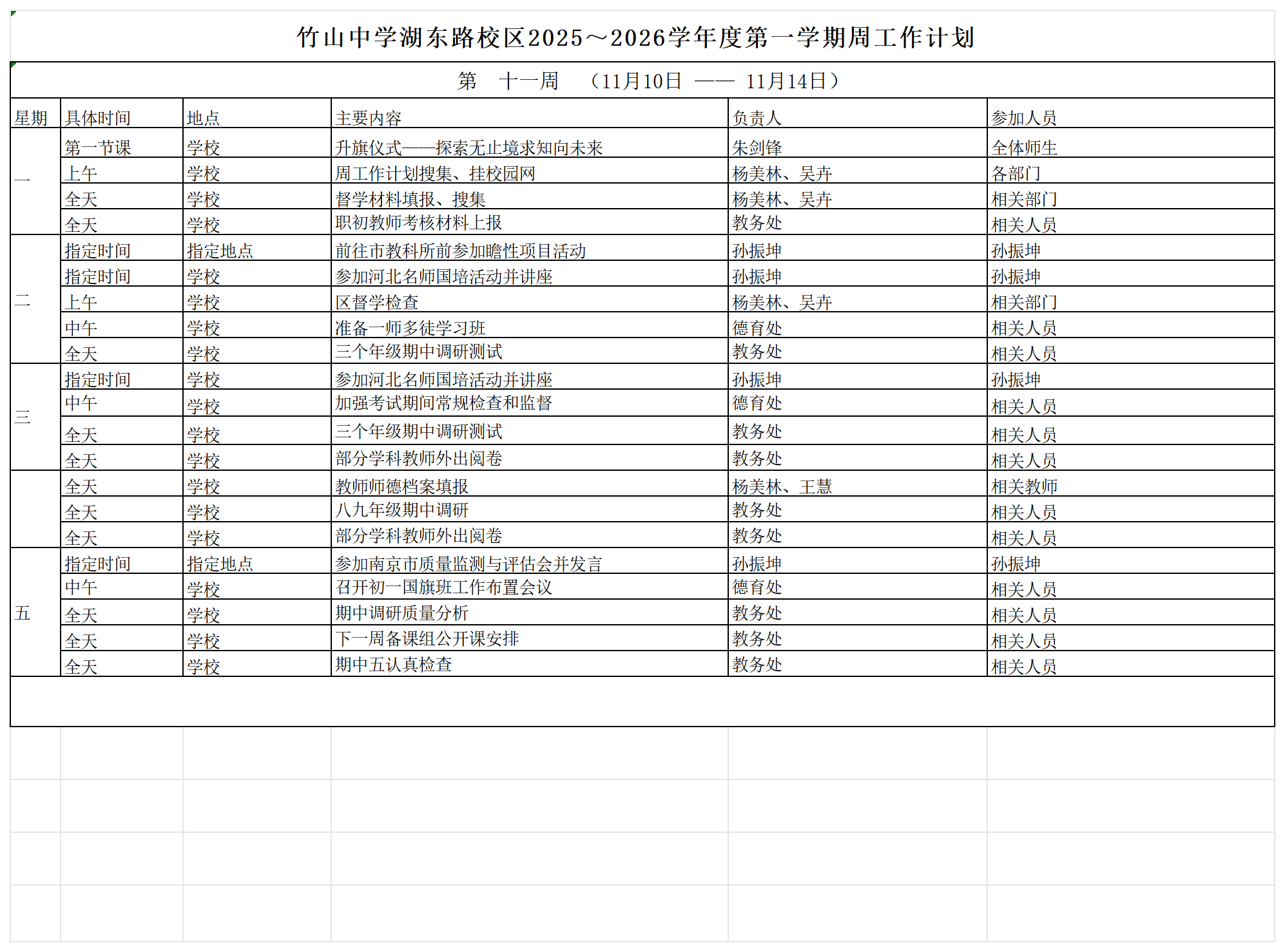 竹山中学湖东路校区2025～2026学年度第一学期周工作计划

第　十一周　（11月10日 —— 11月14日）

| 星期 | 具体时间 | 地点 | 主要内容 | 负责人 | 参加人员 |
|---|---|---|---|---|---|
| 一 | 第一节课 | 学校 | 升旗仪式——探索无止境求知向未来 | 朱剑锋 | 全体师生 |
| | 上午 | 学校 | 周工作计划搜集、挂校园网 | 杨美林、吴卉 | 各部门 |
| | 全天 | 学校 | 督学材料填报、搜集 | 杨美林、吴卉 | 相关部门 |
| | 全天 | 学校 | 职初教师考核材料上报 | 教务处 | 相关人员 |
| 二 | 指定时间 | 指定地点 | 前往市教科所前参加瞻性项目活动 | 孙振坤 | 孙振坤 |
| | 指定时间 | 学校 | 参加河北名师国培活动并讲座 | 孙振坤 | 孙振坤 |
| | 上午 | 学校 | 区督学检查 | 杨美林、吴卉 | 相关部门 |
| | 中午 | 学校 | 准备一师多徒学习班 | 德育处 | 相关人员 |
| | 全天 | 学校 | 三个年级期中调研测试 | 教务处 | 相关人员 |
| 三 | 指定时间 | 学校 | 参加河北名师国培活动并讲座 | 孙振坤 | 孙振坤 |
| | 中午 | 学校 | 加强考试期间常规检查和监督 | 德育处 | 相关人员 |
| | 全天 | 学校 | 三个年级期中调研测试 | 教务处 | 相关人员 |
| | 全天 | 学校 | 部分学科教师外出阅卷 | 教务处 | 相关人员 |
| | 全天 | 学校 | 教师师德档案填报 | 杨美林、王慧 | 相关教师 |
| | 全天 | 学校 | 八九年级期中调研 | 教务处 | 相关人员 |
| | 全天 | 学校 | 部分学科教师外出阅卷 | 教务处 | 相关人员 |
| 五 | 指定时间 | 指定地点 | 参加南京市质量监测与评估会并发言 | 孙振坤 | 孙振坤 |
| | 中午 | 学校 | 召开初一国旗班工作布置会议 | 德育处 | 相关人员 |
| | 全天 | 学校 | 期中调研质量分析 | 教务处 | 相关人员 |
| | 全天 | 学校 | 下一周备课组公开课安排 | 教务处 | 相关人员 |
| | 全天 | 学校 | 期中五认真检查 | 教务处 | 相关人员 |